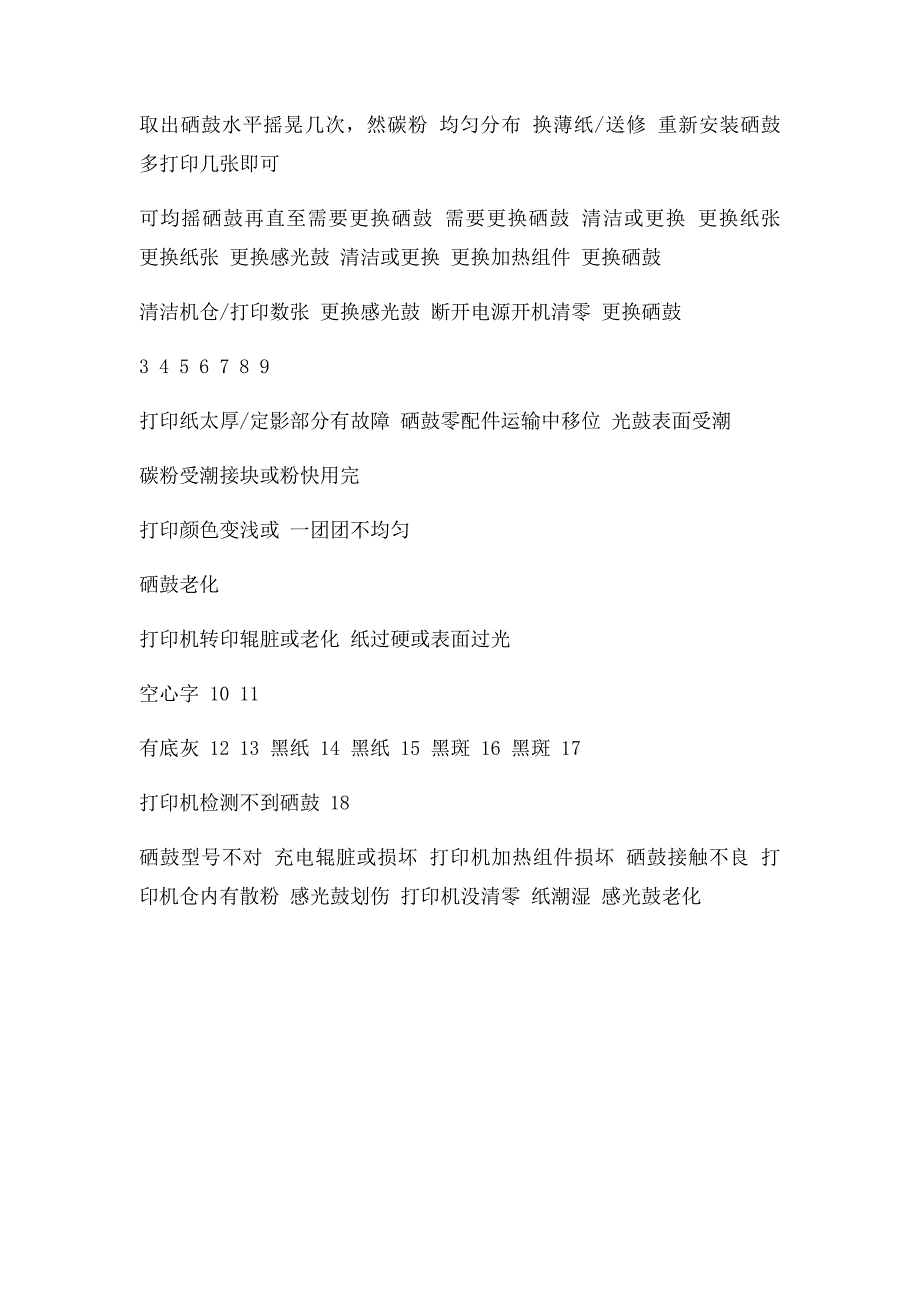 取出硒鼓水平摇晃几次，然碳粉 均匀分布 换薄纸/送修 重新安装硒鼓 多打印几张即可

可均摇硒鼓再直至需要更换硒鼓 需要更换硒鼓 清洁或更换 更换纸张 更换纸张 更换感光鼓 清洁或更换 更换加热组件 更换硒鼓

清洁机仓/打印数张 更换感光鼓 断开电源开机清零 更换硒鼓

3 4 5 6 7 8 9

打印纸太厚/定影部分有故障 硒鼓零配件运输中移位 光鼓表面受潮

碳粉受潮接块或粉快用完

打印颜色变浅或 一团团不均匀

硒鼓老化

打印机转印辊脏或老化 纸过硬或表面过光

空心字 10 11

有底灰 12 13 黑纸 14 黑纸 15 黑斑 16 黑斑 17

打印机检测不到硒鼓 18

硒鼓型号不对 充电辊脏或损坏 打印机加热组件损坏 硒鼓接触不良 打印机仓内有散粉 感光鼓划伤 打印机没清零 纸潮湿 感光鼓老化